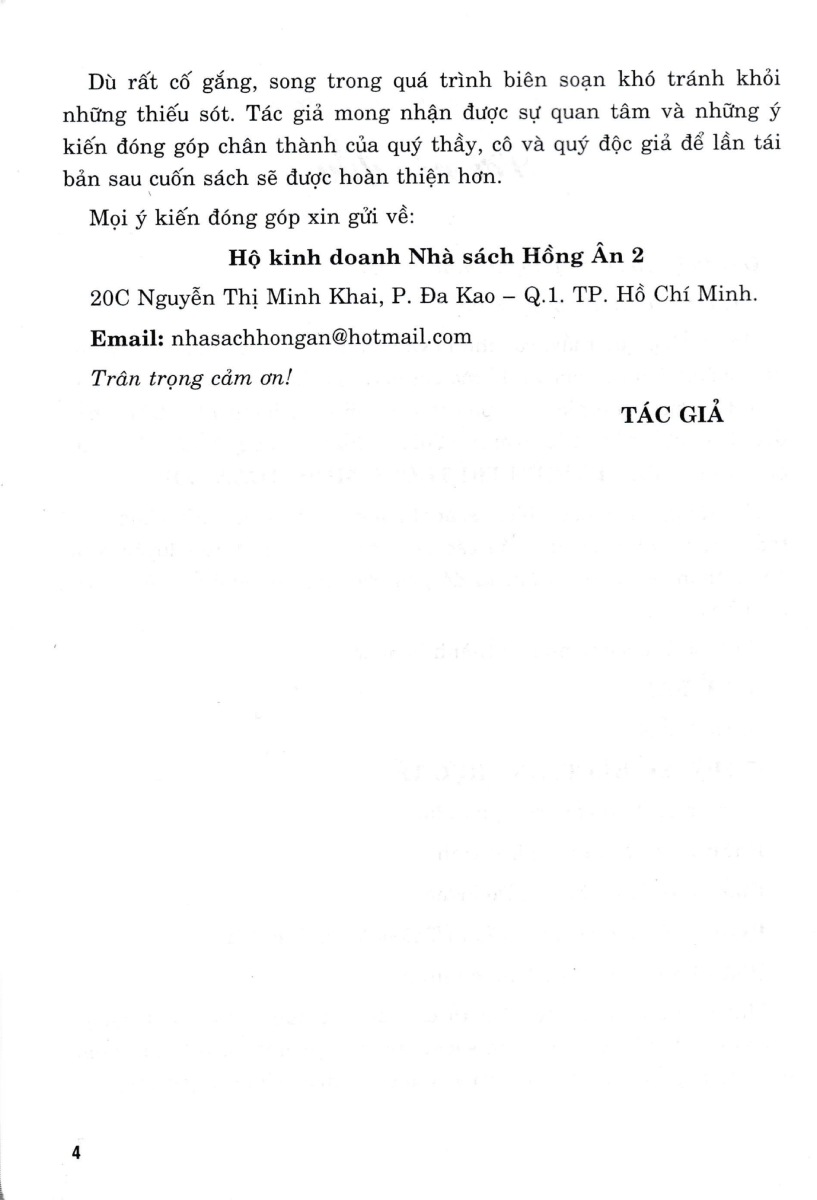 Dù rất cố gắng, song trong quá trình biên soạn khó tránh khỏi những thiếu sót. Tác giả mong nhận được sự quan tâm và những ý kiến đóng góp chân thành của quý thầy, cô và quý độc giả để lần tái bản sau cuốn sách sẽ được hoàn thiện hơn.

Mọi ý kiến đóng góp xin gửi về:

Hộ kinh doanh Nhà sách Hồng Ân 2

20C Nguyễn Thị Minh Khai, P. Đa Kao – Q.1. TP. Hồ Chí Minh.

Email: nhasachhongan@hotmail.com

Trân trọng cảm ơn!

TÁC GIẢ

4